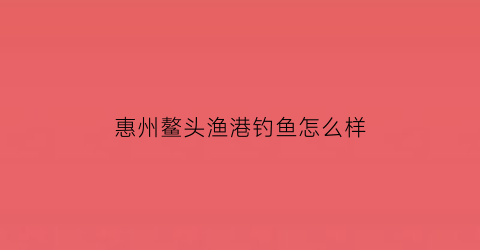 惠州鳌头渔港钓鱼怎么样